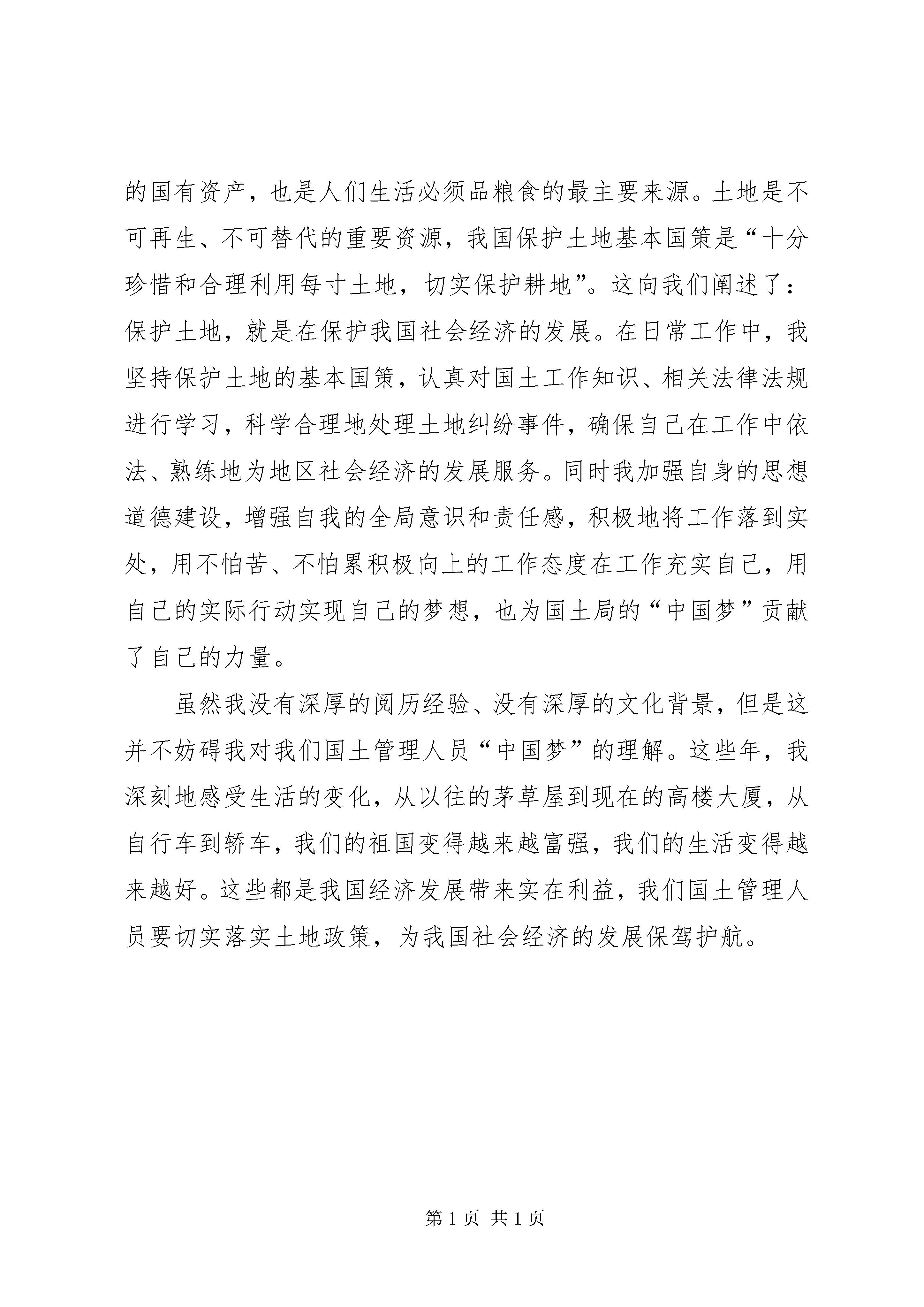 的国有资产，也是人们生活必须品粮食的最主要来源。土地是不可再生、不可替代的重要资源，我国保护土地基本国策是“十分珍惜和合理利用每寸土地，切实保护耕地”。这向我们阐述了：保护土地，就是在保护我国社会经济的发展。在日常工作中，我坚持保护土地的基本国策，认真对国土工作知识、相关法律法规进行学习，科学合理地处理土地纠纷事件，确保自己在工作中依法、熟练地为地区社会经济的发展服务。同时我加强自身的思想道德建设，增强自我的全局意识和责任感，积极地将工作落到实处，用不怕苦、不怕累积极向上的工作态度在工作充实自己，用自己的实际行动实现自己的梦想，也为国土局的“中国梦”贡献了自己的力量。

虽然我没有深厚的阅历经验、没有深厚的文化背景，但是这并不妨碍我对我们国土管理人员“中国梦”的理解。这些年，我深刻地感受生活的变化，从以往的茅草屋到现在的高楼大厦，从自行车到轿车，我们的祖国变得越来越富强，我们的生活变得越来越好。这些都是我国经济发展带来实在利益，我们国土管理人员要切实落实土地政策，为我国社会经济的发展保驾护航。

第 1 页 共 1 页